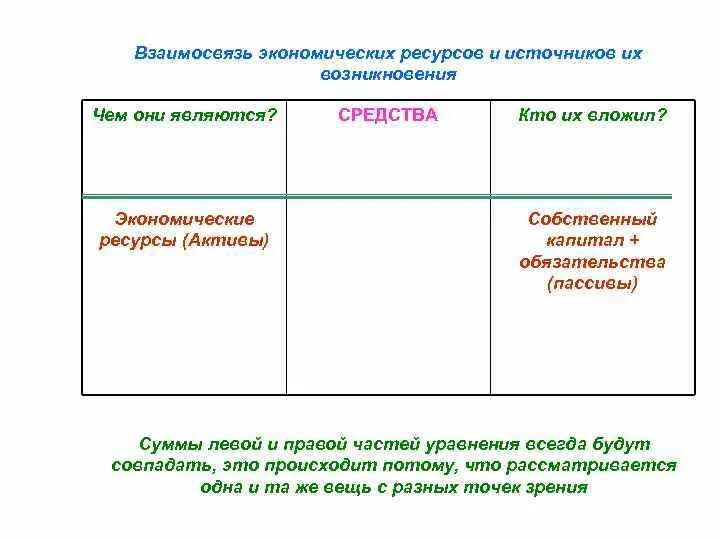 Взаимосвязь экономических ресурсов и источников их возникновения

| Чем они являются? | СРЕДСТВА | Кто их вложил? |
|---|---|---|
| Экономические ресурсы (Активы) | | Собственный капитал + обязательства (пассивы) |

Суммы левой и правой частей уравнения всегда будут совпадать, это происходит потому, что рассматривается одна и та же вещь с разных точек зрения